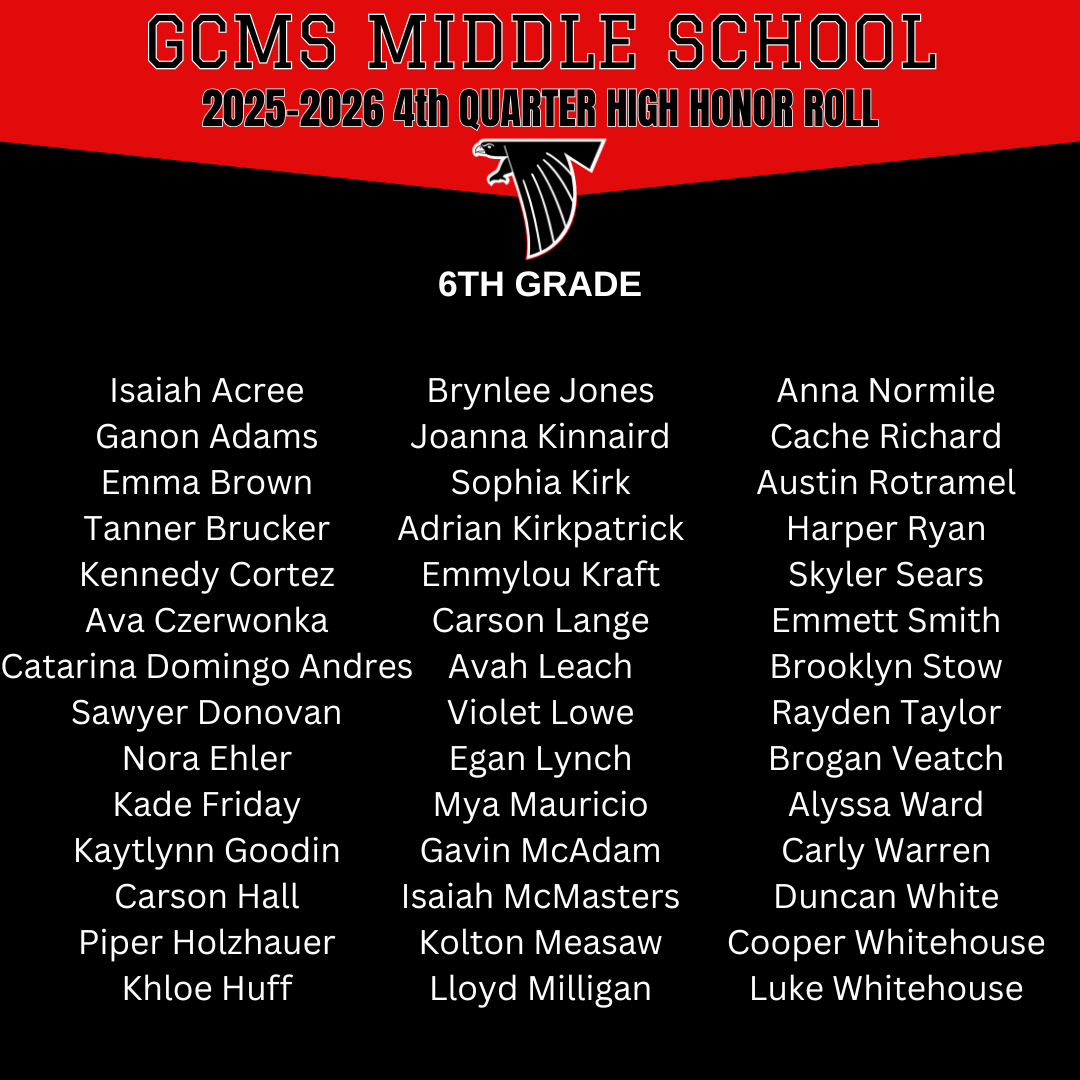 GCMS MIDDLE SCHOOL
2025-2026 4th QUARTER HIGH HONOR ROLL

6TH GRADE

Isaiah Acree
Ganon Adams
Emma Brown
Tanner Brucker
Kennedy Cortez
Ava Czerwonka
Catarina Domingo Andres
Sawyer Donovan
Nora Ehler
Kade Friday
Kaytlynn Goodin
Carson Hall
Piper Holzhauer
Khloe Huff

Brynlee Jones
Joanna Kinnaird
Sophia Kirk
Adrian Kirkpatrick
Emmylou Kraft
Carson Lange
Avah Leach
Violet Lowe
Egan Lynch
Mya Mauricio
Gavin McAdam
Isaiah McMasters
Kolton Measaw
Lloyd Milligan

Anna Normile
Cache Richard
Austin Rotramel
Harper Ryan
Skyler Sears
Emmett Smith
Brooklyn Stow
Rayden Taylor
Brogan Veatch
Alyssa Ward
Carly Warren
Duncan White
Cooper Whitehouse
Luke Whitehouse